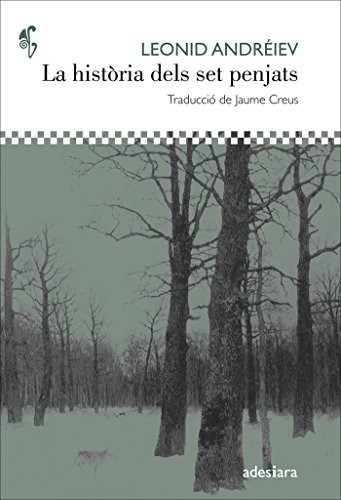 LEONID ANDRÉIEV
La història dels set penjats
Traducció de Jaume Creus

adesiara